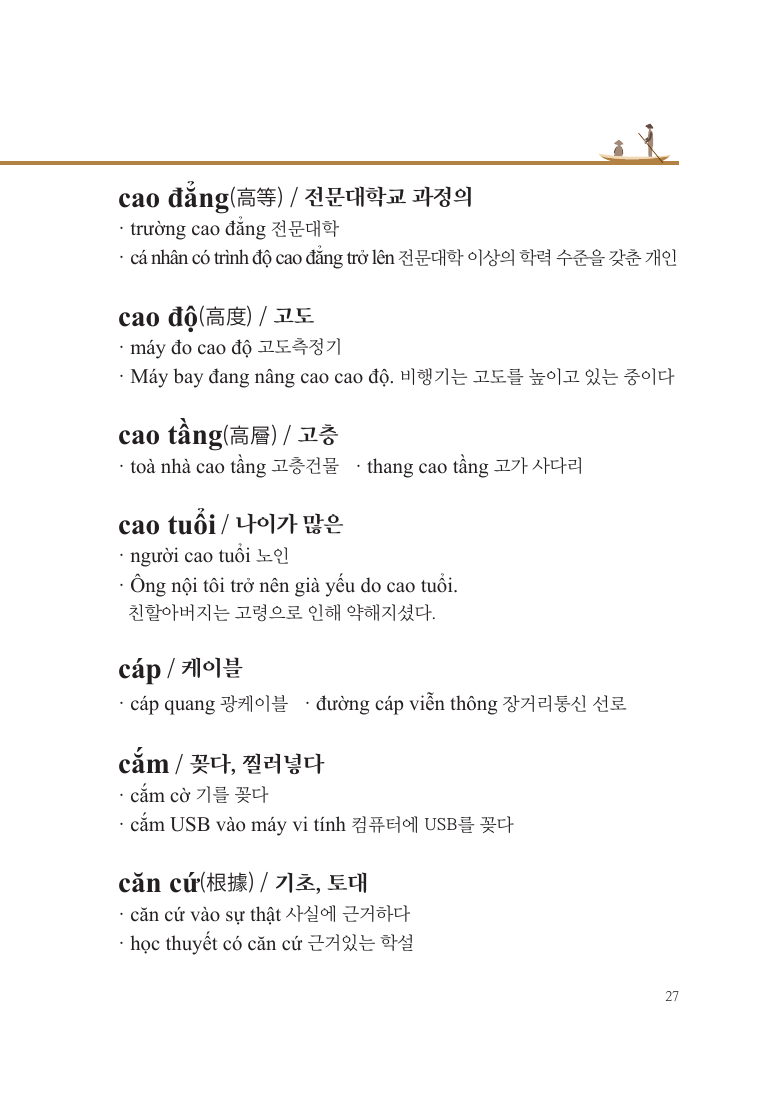 cao đẳng(高等) / 전문대학교 과정의
· trường cao đẳng 전문대학
· cá nhân có trình độ cao đẳng trở lên 전문대학 이상의 학력 수준을 갖춘 개인

cao độ(高度) / 고도
· máy đo cao độ 고도측정기
· Máy bay đang nâng cao cao độ. 비행기는 고도를 높이고 있는 중이다

cao tầng(高層) / 고층
· toà nhà cao tầng 고층건물 · thang cao tầng 고가 사다리

cao tuổi / 나이가 많은
· người cao tuổi 노인
· Ông nội tôi trở nên già yếu do cao tuổi. 친할아버지는 고령으로 인해 약해지셨다.

cáp / 케이블
· cáp quang 광케이블 · đường cáp viễn thông 장거리통신 선로

cắm / 꽂다, 찔러넣다
· cắm cờ 기를 꽂다
· cắm USB vào máy vi tính 컴퓨터에 USB를 꽂다

căn cứ(根據) / 기초, 토대
· căn cứ vào sự thật 사실에 근거하다
· học thuyết có căn cứ 근거있는 학설

27